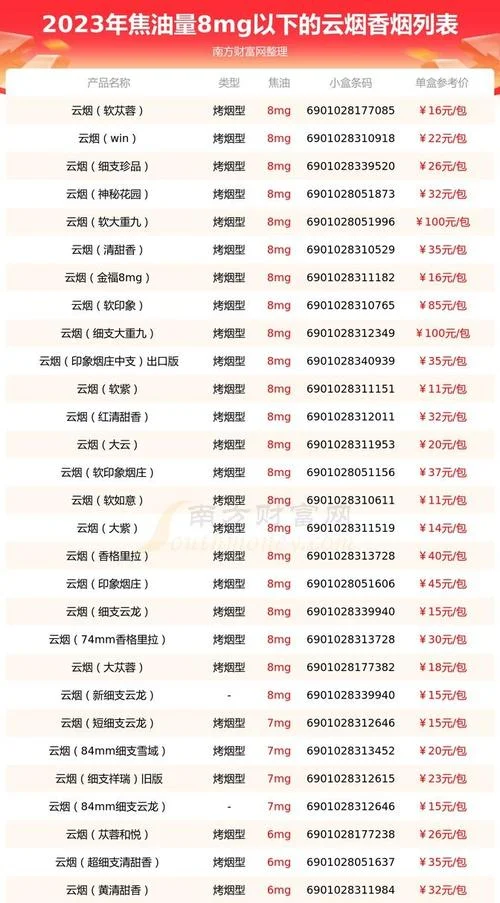 2023年焦油量8mg以下的云烟香烟列表

南方财富网整理

| 产品名称 | 类型 | 焦油 | 小盒条码 | 单盒参考价 |
|---|---|---|---|---|
| 云烟（软苁蓉） | 烤烟型 | 8mg | 6901028177085 | ￥16元/包 |
| 云烟（win） | 烤烟型 | 8mg | 6901028310918 | ￥22元/包 |
| 云烟（细支珍品） | 烤烟型 | 8mg | 6901028339520 | ￥26元/包 |
| 云烟（神秘花园） | 烤烟型 | 8mg | 6901028051873 | ￥32元/包 |
| 云烟（软大重九） | 烤烟型 | 8mg | 6901028051996 | ￥100元/包 |
| 云烟（清甜香） | 烤烟型 | 8mg | 6901028310529 | ￥35元/包 |
| 云烟（金福8mg） | 烤烟型 | 8mg | 6901028311182 | ￥16元/包 |
| 云烟（软印象） | 烤烟型 | 8mg | 6901028310765 | ￥85元/包 |
| 云烟（细支大重九） | 烤烟型 | 8mg | 6901028312349 | ￥100元/包 |
| 云烟（印象烟庄中支）出口版 | 烤烟型 | 8mg | 6901028340939 | ￥35元/包 |
| 云烟（软紫） | 烤烟型 | 8mg | 6901028311151 | ￥11元/包 |
| 云烟（红清甜香） | 烤烟型 | 8mg | 6901028312011 | ￥32元/包 |
| 云烟（大云） | 烤烟型 | 8mg | 6901028311953 | ￥20元/包 |
| 云烟（软印象烟庄） | 烤烟型 | 8mg | 6901028051156 | ￥37元/包 |
| 云烟（软如意） | 烤烟型 | 8mg | 6901028310611 | ￥11元/包 |
| 云烟（大紫） | 烤烟型 | 8mg | 6901028311519 | ￥14元/包 |
| 云烟（香格里拉） | 烤烟型 | 8mg | 6901028313728 | ￥40元/包 |
| 云烟（印象烟庄） | 烤烟型 | 8mg | 6901028051606 | ￥45元/包 |
| 云烟（细支云龙） | 烤烟型 | 8mg | 6901028339940 | ￥15元/包 |
| 云烟（74mm香格里拉） | 烤烟型 | 8mg | 6901028313728 | ￥30元/包 |
| 云烟（大苁蓉） | 烤烟型 | 8mg | 6901028177382 | ￥18元/包 |
| 云烟（新细支云龙） | - | 8mg | 6901028339940 | ￥15元/包 |
| 云烟（短细支云龙） | 烤烟型 | 7mg | 6901028312646 | ￥15元/包 |
| 云烟（84mm细支雪域） | 烤烟型 | 7mg | 6901028313452 | ￥20元/包 |
| 云烟（细支祥瑞）旧版 | 烤烟型 | 7mg | 6901028312615 | ￥23元/包 |
| 云烟（84mm细支云龙） | - | 7mg | 6901028312646 | ￥15元/包 |
| 云烟（苁蓉和悦） | 烤烟型 | 6mg | 6901028177238 | ￥26元/包 |
| 云烟（超细支清甜香） | 烤烟型 | 6mg | 6901028051637 | ￥35元/包 |
| 云烟（黄清甜香） | 烤烟型 | 6mg | 6901028311984 | ￥32元/包 |

南方财富网